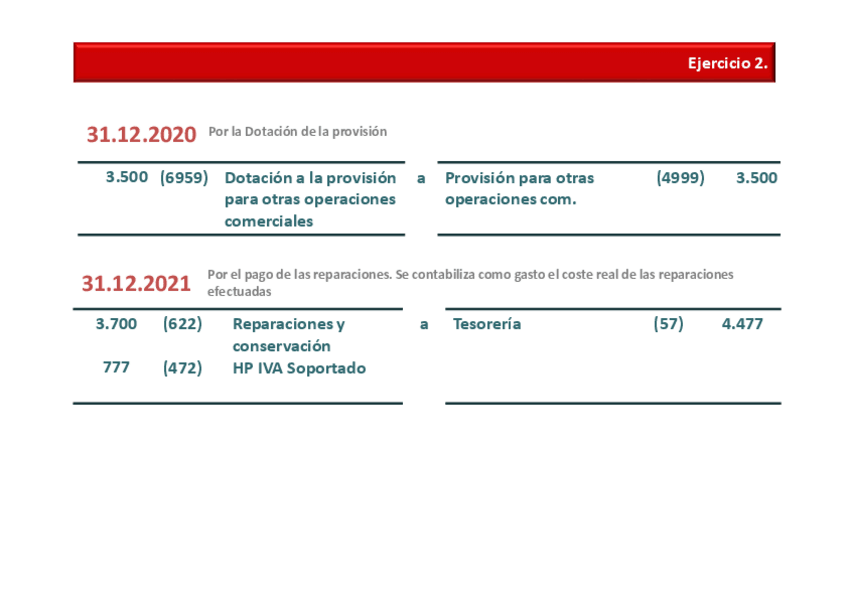 Ejercicio 2.

31.12.2020 Por la Dotación de la provisión

| 3.500 | (6959) | Dotación a la provisión para otras operaciones comerciales | a | Provisión para otras operaciones com. | (4999) | 3.500 |
|---|---|---|---|---|---|---|

31.12.2021 Por el pago de las reparaciones. Se contabiliza como gasto el coste real de las reparaciones efectuadas

| 3.700 | (622) | Reparaciones y conservación | a | Tesorería | (57) | 4.477 |
|---|---|---|---|---|---|---|
| 777 | (472) | HP IVA Soportado | | | | |